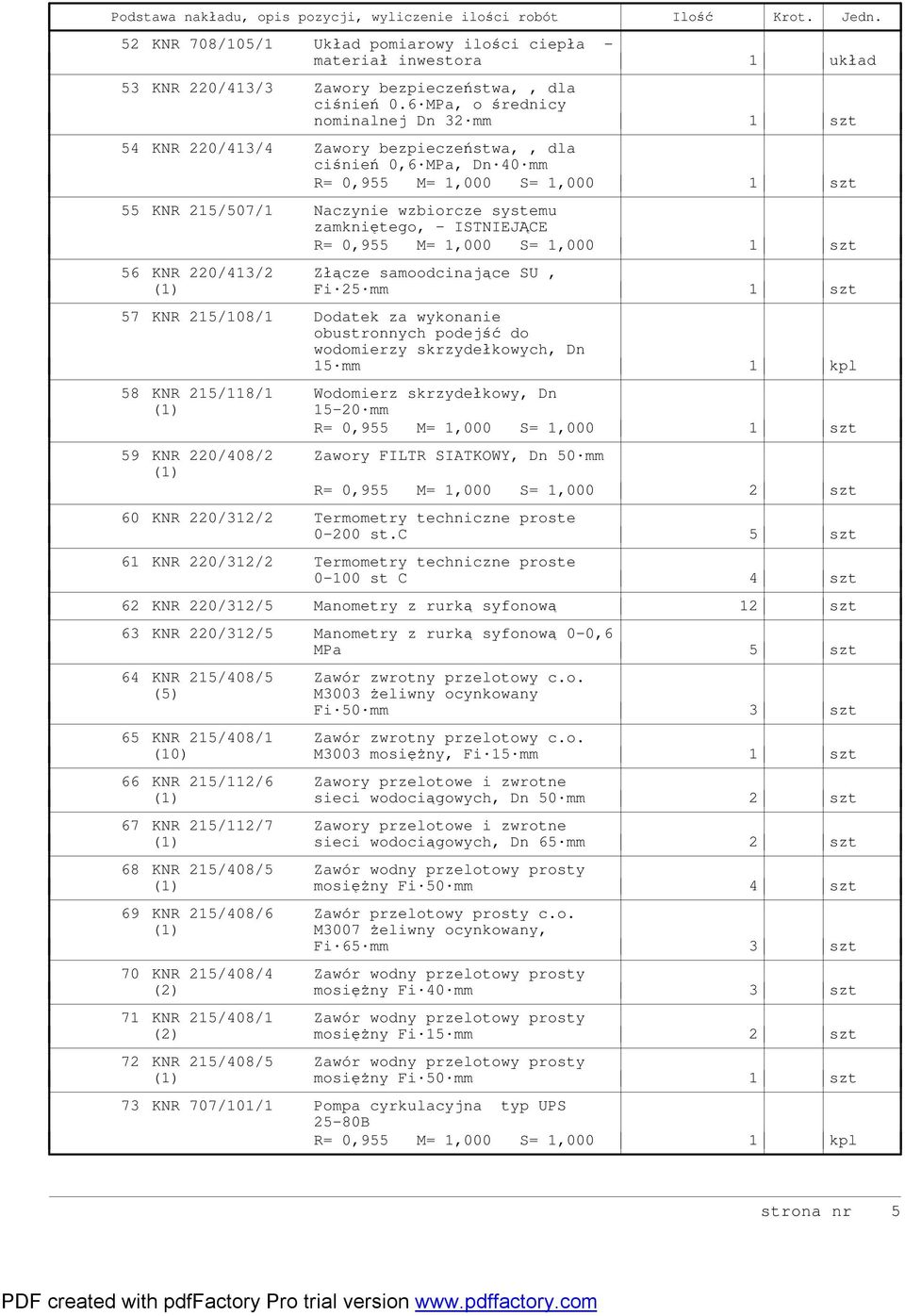 | Podstawa nakładu, opis pozycji, wyliczenie ilości robót | | Ilość | Krot. | Jedn. |
|---|---|---|---|---|
| 52 KNR 708/105/1 | Układ pomiarowy ilości ciepła - materiał inwestora | 1 | | układ |
| 53 KNR 220/413/3 | Zawory bezpieczeństwa, , dla ciśnień 0.6·MPa, o średnicy nominalnej Dn 32·mm | 1 | | szt |
| 54 KNR 220/413/4 | Zawory bezpieczeństwa, , dla ciśnień 0,6·MPa, Dn·40·mm R= 0,955 M= 1,000 S= 1,000 | 1 | | szt |
| 55 KNR 215/507/1 | Naczynie wzbiorcze systemu zamkniętego, - ISTNIEJĄCE R= 0,955 M= 1,000 S= 1,000 | 1 | | szt |
| 56 KNR 220/413/2 (1) | Złącze samoodcinające SU , Fi·25·mm | 1 | | szt |
| 57 KNR 215/108/1 | Dodatek za wykonanie obustronnych podejść do wodomierzy skrzydełkowych, Dn 15·mm | 1 | | kpl |
| 58 KNR 215/118/1 (1) | Wodomierz skrzydełkowy, Dn 15-20·mm R= 0,955 M= 1,000 S= 1,000 | 1 | | szt |
| 59 KNR 220/408/2 (1) | Zawory FILTR SIATKOWY, Dn 50·mm R= 0,955 M= 1,000 S= 1,000 | 2 | | szt |
| 60 KNR 220/312/2 | Termometry techniczne proste 0-200 st.C | 5 | | szt |
| 61 KNR 220/312/2 | Termometry techniczne proste 0-100 st C | 4 | | szt |
| 62 KNR 220/312/5 | Manometry z rurką syfonową | 12 | | szt |
| 63 KNR 220/312/5 | Manometry z rurką syfonową 0-0,6 MPa | 5 | | szt |
| 64 KNR 215/408/5 (5) | Zawór zwrotny przelotowy c.o. M3003 żeliwny ocynkowany Fi·50·mm | 3 | | szt |
| 65 KNR 215/408/1 (10) | Zawór zwrotny przelotowy c.o. M3003 mosiężny, Fi·15·mm | 1 | | szt |
| 66 KNR 215/112/6 (1) | Zawory przelotowe i zwrotne sieci wodociągowych, Dn 50·mm | 2 | | szt |
| 67 KNR 215/112/7 (1) | Zawory przelotowe i zwrotne sieci wodociągowych, Dn 65·mm | 2 | | szt |
| 68 KNR 215/408/5 (1) | Zawór wodny przelotowy prosty mosiężny Fi·50·mm | 4 | | szt |
| 69 KNR 215/408/6 (1) | Zawór przelotowy prosty c.o. M3007 żeliwny ocynkowany, Fi·65·mm | 3 | | szt |
| 70 KNR 215/408/4 (2) | Zawór wodny przelotowy prosty mosiężny Fi·40·mm | 3 | | szt |
| 71 KNR 215/408/1 (2) | Zawór wodny przelotowy prosty mosiężny Fi·15·mm | 2 | | szt |
| 72 KNR 215/408/5 (1) | Zawór wodny przelotowy prosty mosiężny Fi·50·mm | 1 | | szt |
| 73 KNR 707/101/1 | Pompa cyrkulacyjna typ UPS 25-80B R= 0,955 M= 1,000 S= 1,000 | 1 | | kpl |

strona nr 5

PDF created with pdfFactory Pro trial version www.pdffactory.com